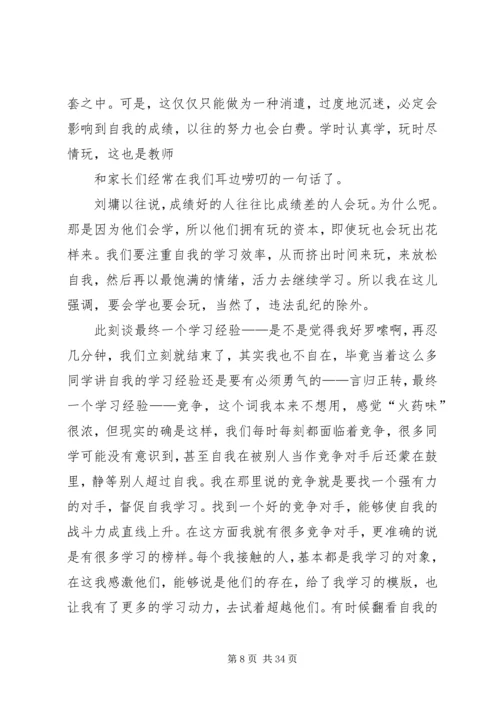 套之中。可是，这仅仅只能做为一种消遣，过度地沉迷，必定会影响到自我的成绩，以往的努力也会白费。学时认真学，玩时尽情玩，这也是教师

和家长们经常在我们耳边唠叨的一句话了。

刘墉以往说，成绩好的人往往比成绩差的人会玩。为什么呢。那是因为他们会学，所以他们拥有玩的资本，即使玩也会玩出花样来。我们要注重自我的学习效率，从而挤出时间来玩，来放松自我，然后再以最饱满的情绪，活力去继续学习。所以我在这儿强调，要会学也要会玩，当然了，违法乱纪的除外。

此刻谈最终一个学习经验——是不是觉得我好罗嗦啊，再忍几分钟，我们立刻就结束了，其实我也不自在，毕竟当着这么多同学讲自我的学习经验还是要有必须勇气的——言归正转，最终一个学习经验——竞争，这个词我本来不想用，感觉“火药味”很浓，但现实的确是这样，我们每时每刻都面临着竞争，很多同学可能没有意识到，甚至自我在被别人当作竞争对手后还蒙在鼓里，静等别人超过自我。我在那里说的竞争就是要找一个强有力的对手，督促自我学习。找到一个好的竞争对手，能够使自我的战斗力成直线上升。在这方面我就有很多竞争对手，更准确的说是有很多学习的榜样。每个我接触的人，基本都是我学习的对象，在这我感激他们，能够说是他们的存在，给了我学习的模版，也让我有了更多的学习动力，去试着超越他们。有时候翻看自我的

第 8 页 共 34 页